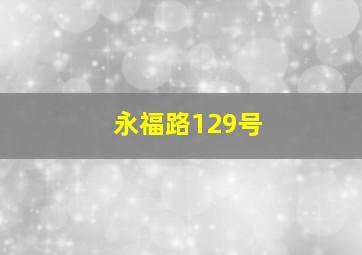 永福路129号